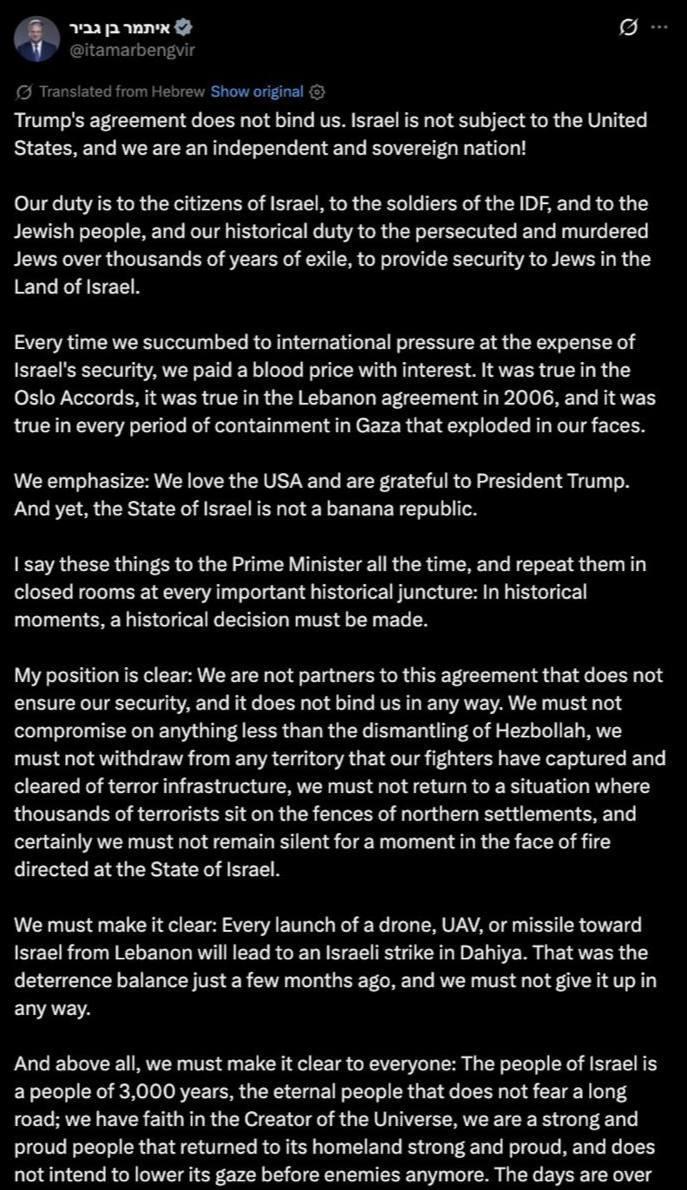 איתמר בן גביר
@itamarbengvir

Translated from Hebrew Show original

Trump's agreement does not bind us. Israel is not subject to the United States, and we are an independent and sovereign nation!

Our duty is to the citizens of Israel, to the soldiers of the IDF, and to the Jewish people, and our historical duty to the persecuted and murdered Jews over thousands of years of exile, to provide security to Jews in the Land of Israel.

Every time we succumbed to international pressure at the expense of Israel's security, we paid a blood price with interest. It was true in the Oslo Accords, it was true in the Lebanon agreement in 2006, and it was true in every period of containment in Gaza that exploded in our faces.

We emphasize: We love the USA and are grateful to President Trump. And yet, the State of Israel is not a banana republic.

I say these things to the Prime Minister all the time, and repeat them in closed rooms at every important historical juncture: In historical moments, a historical decision must be made.

My position is clear: We are not partners to this agreement that does not ensure our security, and it does not bind us in any way. We must not compromise on anything less than the dismantling of Hezbollah, we must not withdraw from any territory that our fighters have captured and cleared of terror infrastructure, we must not return to a situation where thousands of terrorists sit on the fences of northern settlements, and certainly we must not remain silent for a moment in the face of fire directed at the State of Israel.

We must make it clear: Every launch of a drone, UAV, or missile toward Israel from Lebanon will lead to an Israeli strike in Dahiya. That was the deterrence balance just a few months ago, and we must not give it up in any way.

And above all, we must make it clear to everyone: The people of Israel is a people of 3,000 years, the eternal people that does not fear a long road; we have faith in the Creator of the Universe, we are a strong and proud people that returned to its homeland strong and proud, and does not intend to lower its gaze before enemies anymore. The days are over